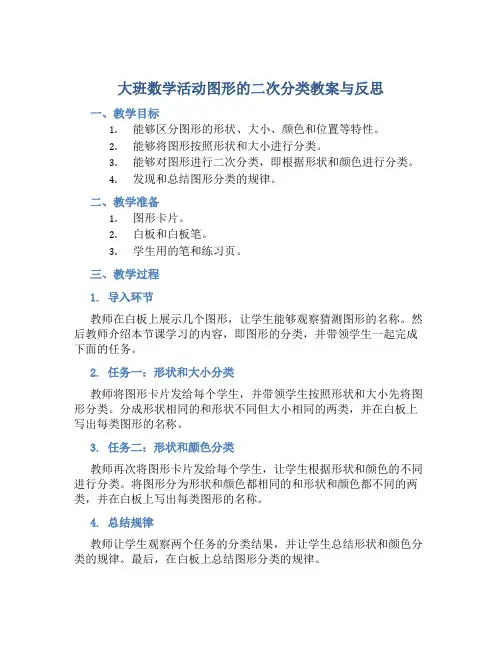 大班数学活动图形的二次分类教案与反思

一、教学目标

1. 能够区分图形的形状、大小、颜色和位置等特性。
2. 能够将图形按照形状和大小进行分类。
3. 能够对图形进行二次分类，即根据形状和颜色进行分类。
4. 发现和总结图形分类的规律。

二、教学准备

1. 图形卡片。
2. 白板和白板笔。
3. 学生用的笔和练习页。

三、教学过程

1. 导入环节

教师在白板上展示几个图形，让学生能够观察猜测图形的名称。然后教师介绍本节课学习的内容，即图形的分类，并带领学生一起完成下面的任务。

2. 任务一：形状和大小分类

教师将图形卡片发给每个学生，并带领学生按照形状和大小先将图形分类。分成形状相同的和形状不同但大小相同的两类，并在白板上写出每类图形的名称。

3. 任务二：形状和颜色分类

教师再次将图形卡片发给每个学生，让学生根据形状和颜色的不同进行分类。将图形分为形状和颜色都相同的和形状和颜色都不同的两类，并在白板上写出每类图形的名称。

4. 总结规律

教师让学生观察两个任务的分类结果，并让学生总结形状和颜色分类的规律。最后，在白板上总结图形分类的规律。